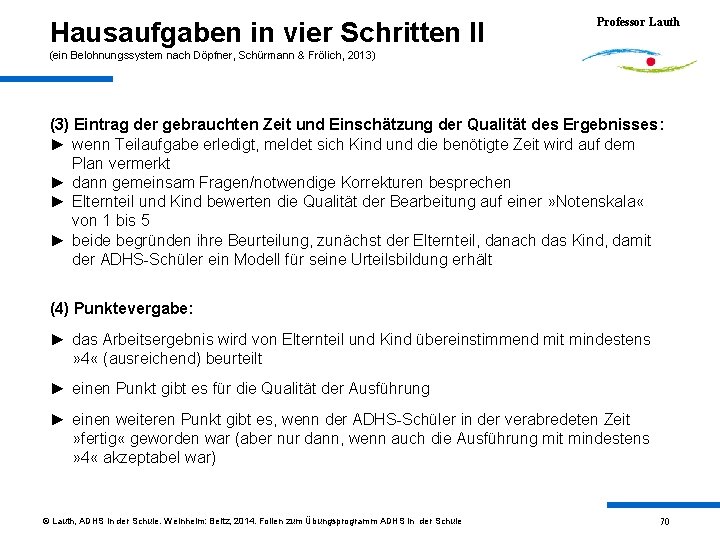 Hausaufgaben in vier Schritten II
(ein Belohnungssystem nach Döpfner, Schürmann & Frölich, 2013)

Professor Lauth

(3) Eintrag der gebrauchten Zeit und Einschätzung der Qualität des Ergebnisses:
► wenn Teilaufgabe erledigt, meldet sich Kind und die benötigte Zeit wird auf dem Plan vermerkt
► dann gemeinsam Fragen/notwendige Korrekturen besprechen
► Elternteil und Kind bewerten die Qualität der Bearbeitung auf einer »Notenskala« von 1 bis 5
► beide begründen ihre Beurteilung, zunächst der Elternteil, danach das Kind, damit der ADHS-Schüler ein Modell für seine Urteilsbildung erhält

(4) Punktevergabe:
► das Arbeitsergebnis wird von Elternteil und Kind übereinstimmend mit mindestens »4« (ausreichend) beurteilt
► einen Punkt gibt es für die Qualität der Ausführung
► einen weiteren Punkt gibt es, wenn der ADHS-Schüler in der verabredeten Zeit »fertig« geworden war (aber nur dann, wenn auch die Ausführung mit mindestens »4« akzeptabel war)

© Lauth, ADHS in der Schule. Weinheim: Beltz, 2014. Folien zum Übungsprogramm ADHS in der Schule

70